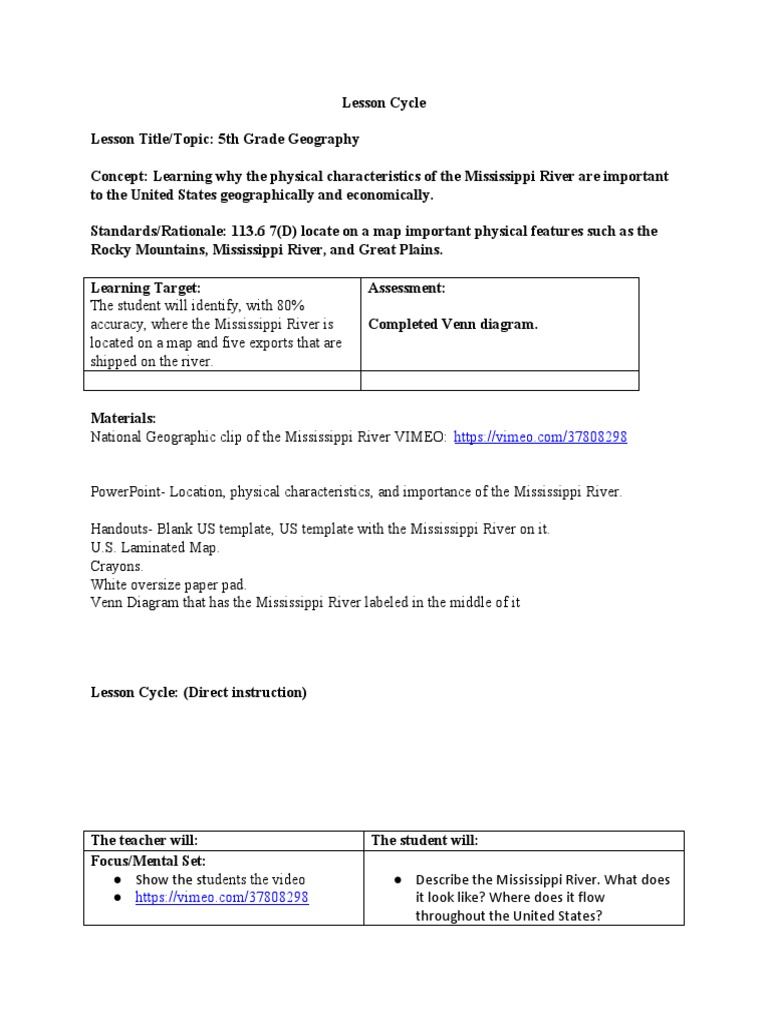 Lesson Cycle

Lesson Title/Topic: 5th Grade Geography

Concept: Learning why the physical characteristics of the Mississippi River are important to the United States geographically and economically.

Standards/Rationale: 113.6 7(D) locate on a map important physical features such as the Rocky Mountains, Mississippi River, and Great Plains.

| Learning Target: The student will identify, with 80% accuracy, where the Mississippi River is located on a map and five exports that are shipped on the river. | Assessment: Completed Venn diagram. |
|---|---|
| | |

Materials:
National Geographic clip of the Mississippi River VIMEO: https://vimeo.com/37808298

PowerPoint- Location, physical characteristics, and importance of the Mississippi River.

Handouts- Blank US template, US template with the Mississippi River on it.
U.S. Laminated Map.
Crayons.
White oversize paper pad.
Venn Diagram that has the Mississippi River labeled in the middle of it

Lesson Cycle: (Direct instruction)

| The teacher will: | The student will: |
|---|---|
| Focus/Mental Set: ● Show the students the video ● https://vimeo.com/37808298 | ● Describe the Mississippi River. What does it look like? Where does it flow throughout the United States? |